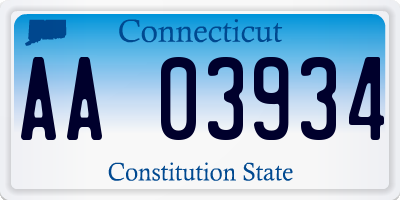 Connecticut

AA 03934

Constitution State